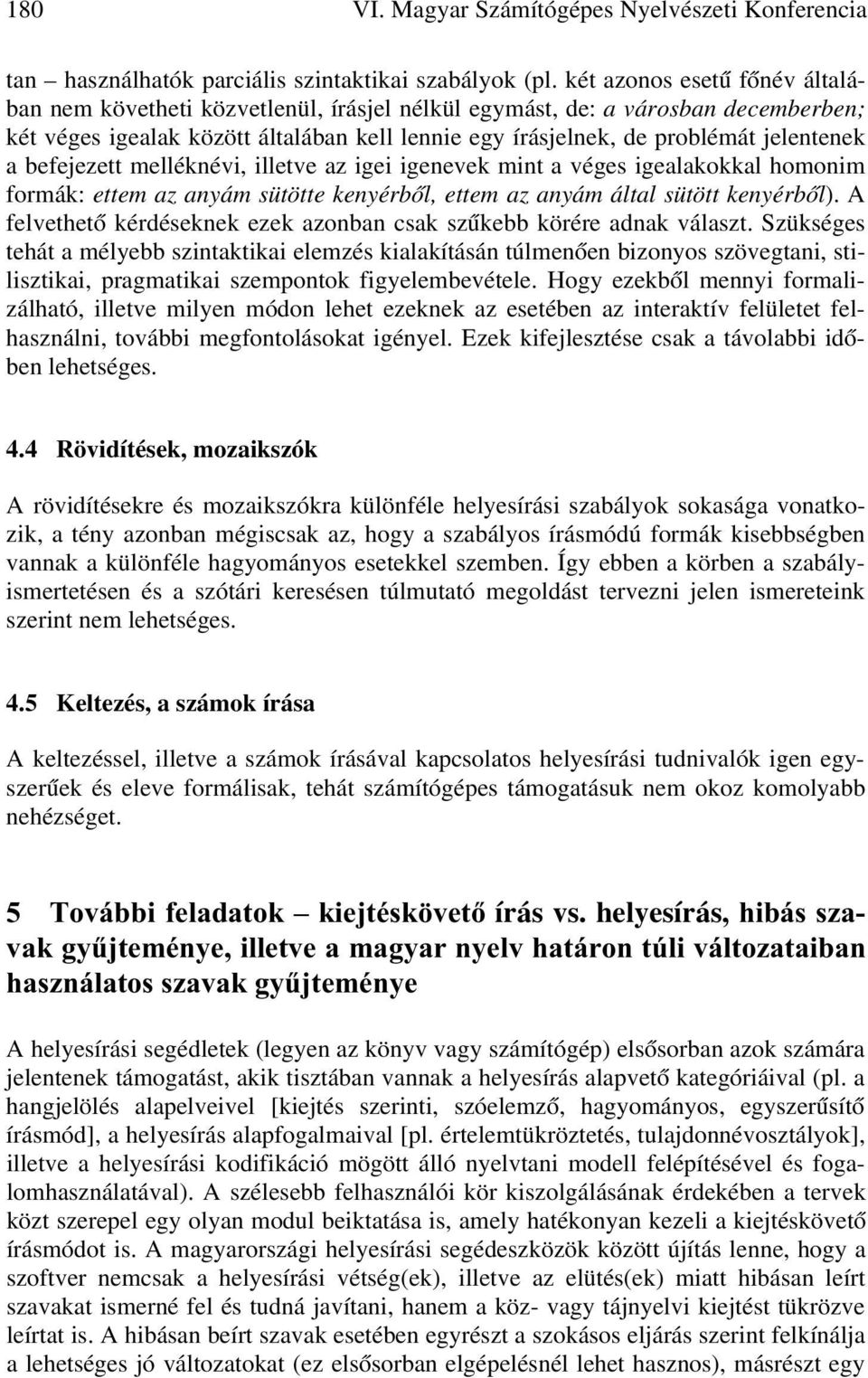 180 VI. Magyar Számítógépes Nyelvészeti Konferencia

tan – használhatók parciális szintaktikai szabályok (pl. két azonos esetű főnév általában nem követheti közvetlenül, írásjel nélkül egymást, de: a városban decemberben; két véges igealak között általában kell lennie egy írásjelnek, de problémát jelentenek a befejezett melléknévi, illetve az igei igenevek mint a véges igealakokkal homonim formák: ettem az anyám sütötte kenyérből, ettem az anyám által sütött kenyérből). A felvethető kérdéseknek ezek azonban csak szűkebb körére adnak választ. Szükséges tehát a mélyebb szintaktikai elemzés kialakításán túlmenően bizonyos szövegtani, stilisztikai, pragmatikai szempontok figyelembevétele. Hogy ezekből mennyi formalizálható, illetve milyen módon lehet ezeknek az esetében az interaktív felületet felhasználni, további megfontolásokat igényel. Ezek kifejlesztése csak a távolabbi időben lehetséges.

4.4 Rövidítések, mozaikszók

A rövidítésekre és mozaikszókra különféle helyesírási szabályok sokasága vonatkozik, a tény azonban mégiscsak az, hogy a szabályos írásmódú formák kisebbségben vannak a különféle hagyományos esetekkel szemben. Így ebben a körben a szabályismertetésen és a szótári keresésen túlmutató megoldást tervezni jelen ismereteink szerint nem lehetséges.

4.5 Keltezés, a számok írása

A keltezéssel, illetve a számok írásával kapcsolatos helyesírási tudnivalók igen egyszerűek és eleve formálisak, tehát számítógépes támogatásuk nem okoz komolyabb nehézséget.

5 További feladatok – kiejtéskövető írás vs. helyesírás, hibás szavak gyűjteménye, illetve a magyar nyelv határon túli változataiban használatos szavak gyűjteménye

A helyesírási segédletek (legyen az könyv vagy számítógép) elsősorban azok számára jelentenek támogatást, akik tisztában vannak a helyesírás alapvető kategóriáival (pl. a hangjelölés alapelveivel [kiejtés szerinti, szóelemző, hagyományos, egyszerűsítő írásmód], a helyesírás alapfogalmaival [pl. értelemtükröztetés, tulajdonnévosztályok], illetve a helyesírási kodifikáció mögött álló nyelvtani modell felépítésével és fogalomhasználatával). A szélesebb felhasználói kör kiszolgálásának érdekében a tervek közt szerepel egy olyan modul beiktatása is, amely hatékonyan kezeli a kiejtéskövető írásmódot is. A magyarországi helyesírási segédeszközök között újítás lenne, hogy a szoftver nemcsak a helyesírási vétség(ek), illetve az elütés(ek) miatt hibásan leírt szavakat ismerné fel és tudná javítani, hanem a köz- vagy tájnyelvi kiejtést tükrözve leírtat is. A hibásan beírt szavak esetében egyrészt a szokásos eljárás szerint felkínálja a lehetséges jó változatokat (ez elsősorban elgépelésnél lehet hasznos), másrészt egy